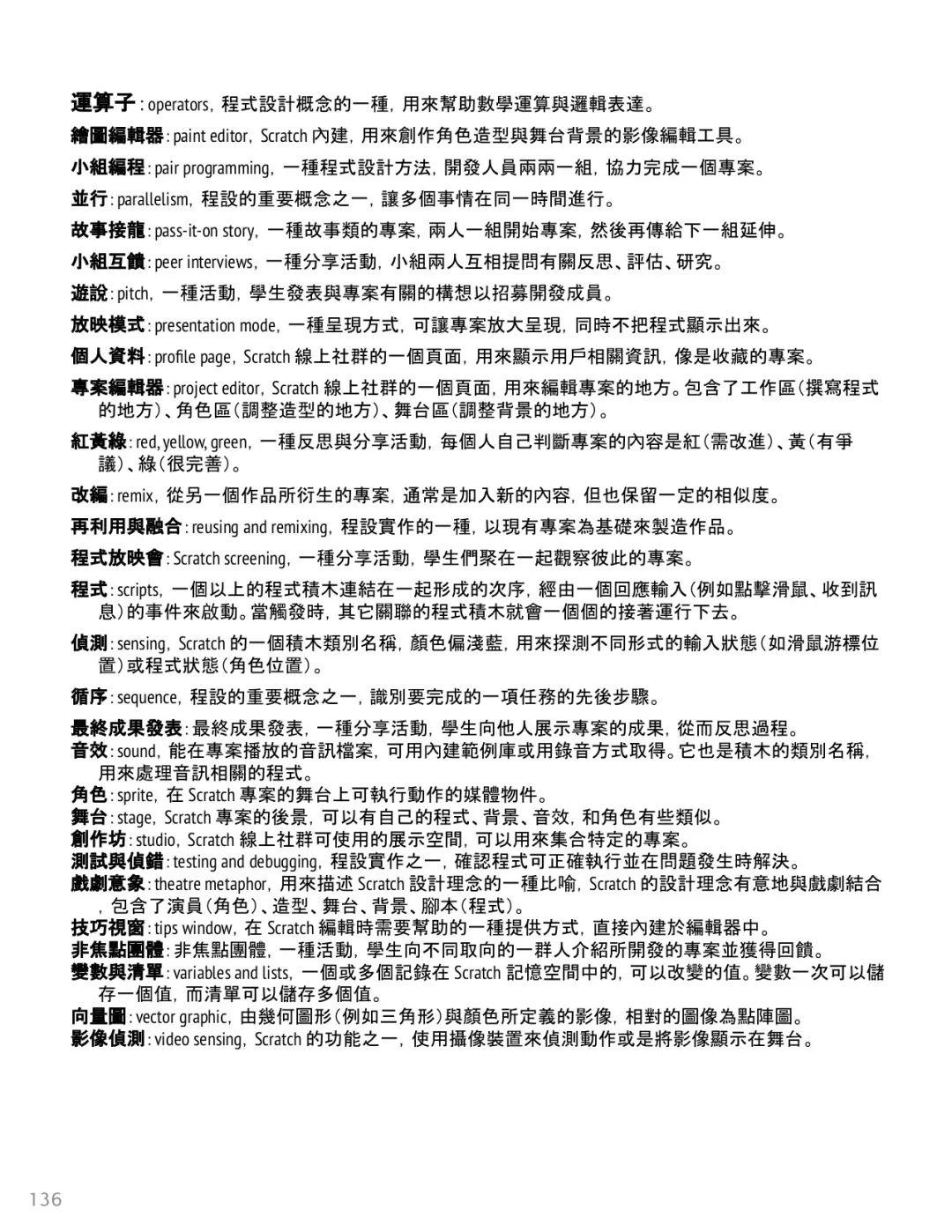 運算子 : operators，程式設計概念的一種，用來幫助數學運算與邏輯表達。

繪圖編輯器 : paint editor，Scratch 內建，用來創作角色造型與舞台背景的影像編輯工具。

小組編程 : pair programming，一種程式設計方法，開發人員兩兩一組，協力完成一個專案。

並行 : parallelism，程設的重要概念之一，讓多個事情在同一時間進行。

故事接龍 : pass-it-on story，一種故事類的專案，兩人一組開始專案，然後再傳給下一組延伸。

小組互饋 : peer interviews，一種分享活動，小組兩人互相提問有關反思、評估、研究。

遊說 : pitch，一種活動，學生發表與專案有關的構想以招募開發成員。

放映模式 : presentation mode，一種呈現方式，可讓專案放大呈現，同時不把程式顯示出來。

個人資料 : profile page，Scratch 線上社群的一個頁面，用來顯示用戶相關資訊，像是收藏的專案。

專案編輯器 : project editor，Scratch 線上社群的一個頁面，用來編輯專案的地方。包含了工作區（撰寫程式的地方）、角色區（調整造型的地方）、舞台區（調整背景的地方）。

紅黃綠 : red, yellow, green，一種反思與分享活動，每個人自己判斷專案的內容是紅（需改進）、黃（有爭議）、綠（很完善）。

改編 : remix，從另一個作品所衍生的專案，通常是加入新的內容，但也保留一定的相似度。

再利用與融合 : reusing and remixing，程設實作的一種，以現有專案為基礎來製造作品。

程式放映會 : Scratch screening，一種分享活動，學生們聚在一起觀察彼此的專案。

程式 : scripts，一個以上的程式積木連結在一起形成的次序，經由一個回應輸入（例如點擊滑鼠、收到訊息）的事件來啟動。當觸發時，其它關聯的程式積木就會一個個的接著運行下去。

偵測 : sensing，Scratch 的一個積木類別名稱，顏色偏淺藍，用來探測不同形式的輸入狀態（如滑鼠游標位置）或程式狀態（角色位置）。

循序 : sequence，程設的重要概念之一，識別要完成的一項任務的先後步驟。

最終成果發表 : 最終成果發表，一種分享活動，學生向他人展示專案的成果，從而反思過程。
音效 : sound，能在專案播放的音訊檔案，可用內建範例庫或用錄音方式取得。它也是積木的類別名稱，用來處理音訊相關的程式。
角色 : sprite，在 Scratch 專案的舞台上可執行動作的媒體物件。
舞台 : stage，Scratch 專案的後景，可以有自己的程式、背景、音效，和角色有些類似。
創作坊 : studio，Scratch 線上社群可使用的展示空間，可以用來集合特定的專案。
測試與偵錯 : testing and debugging，程設實作之一，確認程式可正確執行並在問題發生時解決。
戲劇意象 : theatre metaphor，用來描述 Scratch 設計理念的一種比喻，Scratch 的設計理念有意地與戲劇結合，包含了演員（角色）、造型、舞台、背景、腳本（程式）。
技巧視窗 : tips window，在 Scratch 編輯時需要幫助的一種提供方式，直接內建於編輯器中。
非焦點團體 : 非焦點團體，一種活動，學生向不同取向的一群人介紹所開發的專案並獲得回饋。
變數與清單 : variables and lists，一個或多個記錄在 Scratch 記憶空間中的，可以改變的值。變數一次可以儲存一個值，而清單可以儲存多個值。
向量圖 : vector graphic，由幾何圖形（例如三角形）與顏色所定義的影像，相對的圖像為點陣圖。
影像偵測 : video sensing，Scratch 的功能之一，使用攝像裝置來偵測動作或是將影像顯示在舞台。

136